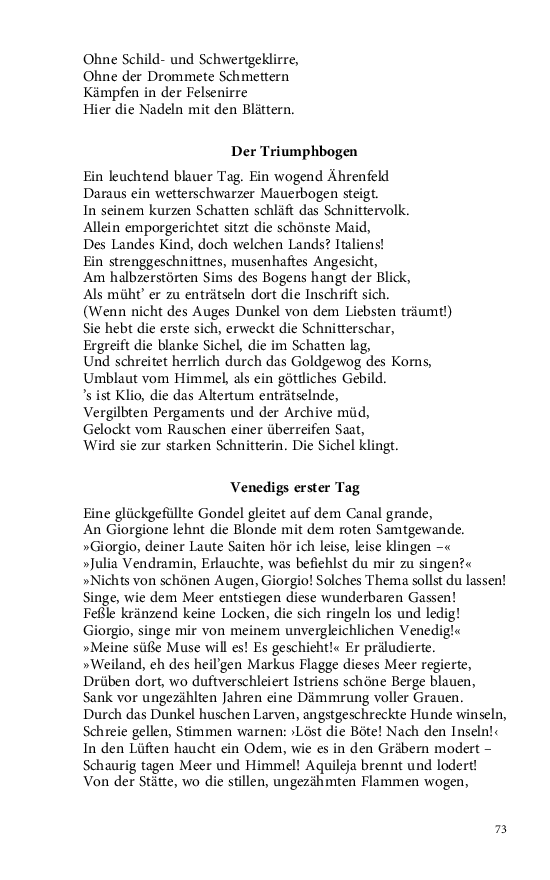 Ohne Schild- und Schwertgeklirre,
Ohne der Drommete Schmettern
Kämpfen in der Felsenirre
Hier die Nadeln mit den Blättern.

Der Triumphbogen

Ein leuchtend blauer Tag. Ein wogend Ährenfeld
Daraus ein wetterschwarzer Mauerbogen steigt.
In seinem kurzen Schatten schläft das Schnittervolk.
Allein emporgerichtet sitzt die schönste Maid,
Des Landes Kind, doch welchen Lands? Italiens!
Ein strenggeschnittnes, musenhaftes Angesicht,
Am halbzerstörten Sims des Bogens hangt der Blick,
Als müht' er zu enträtseln dort die Inschrift sich.
(Wenn nicht des Auges Dunkel von dem Liebsten träumt!)
Sie hebt die erste sich, erweckt die Schnitterschar,
Ergreift die blanke Sichel, die im Schatten lag,
Und schreitet herrlich durch das Goldgewog des Korns,
Umblaut vom Himmel, als ein göttliches Gebild.
's ist Klio, die das Altertum enträtselnde,
Vergilbten Pergaments und der Archive müd,
Gelockt vom Rauschen einer überreifen Saat,
Wird sie zur starken Schnitterin. Die Sichel klingt.

Venedigs erster Tag

Eine glückgefüllte Gondel gleitet auf dem Canal grande,
An Giorgione lehnt die Blonde mit dem roten Samtgewande.
»Giorgio, deiner Laute Saiten hör ich leise, leise klingen –«
»Julia Vendramin, Erlauchte, was befiehlst du mir zu singen?«
»Nichts von schönen Augen, Giorgio! Solches Thema sollst du lassen!
Singe, wie dem Meer entstiegen diese wunderbaren Gassen!
Feßle kränzend keine Locken, die sich ringeln los und ledig!
Giorgio, singe mir von meinem unvergleichlichen Venedig!«
»Meine süße Muse will es! Es geschieht!« Er präludierte.
»Weiland, eh des heil'gen Markus Flagge dieses Meer regierte,
Drüben dort, wo duftverschleiert Istriens schöne Berge blauen,
Sank vor ungezählten Jahren eine Dämmrung voller Grauen.
Durch das Dunkel huschen Larven, angstgeschreckte Hunde winseln,
Schreie gellen, Stimmen warnen: ›Löst die Böte! Nach den Inseln!‹
In den Lüften haucht ein Odem, wie es in den Gräbern modert –
Schaurig tagen Meer und Himmel! Aquileja brennt und lodert!
Von der Stätte, wo die stillen, ungezähmten Flammen wogen,

73